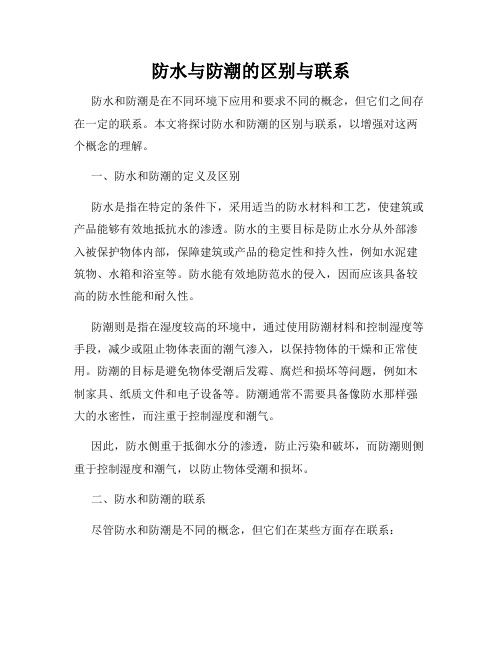 防水与防潮的区别与联系

防水和防潮是在不同环境下应用和要求不同的概念，但它们之间存在一定的联系。本文将探讨防水和防潮的区别与联系，以增强对这两个概念的理解。

一、防水和防潮的定义及区别

防水是指在特定的条件下，采用适当的防水材料和工艺，使建筑或产品能够有效地抵抗水的渗透。防水的主要目标是防止水分从外部渗入被保护物体内部，保障建筑或产品的稳定性和持久性，例如水泥建筑物、水箱和浴室等。防水能有效地防范水的侵入，因而应该具备较高的防水性能和耐久性。

防潮则是指在湿度较高的环境中，通过使用防潮材料和控制湿度等手段，减少或阻止物体表面的潮气渗入，以保持物体的干燥和正常使用。防潮的目标是避免物体受潮后发霉、腐烂和损坏等问题，例如木制家具、纸质文件和电子设备等。防潮通常不需要具备像防水那样强大的水密性，而注重于控制湿度和潮气。

因此，防水侧重于抵御水分的渗透，防止污染和破坏，而防潮则侧重于控制湿度和潮气，以防止物体受潮和损坏。

二、防水和防潮的联系

尽管防水和防潮是不同的概念，但它们在某些方面存在联系：